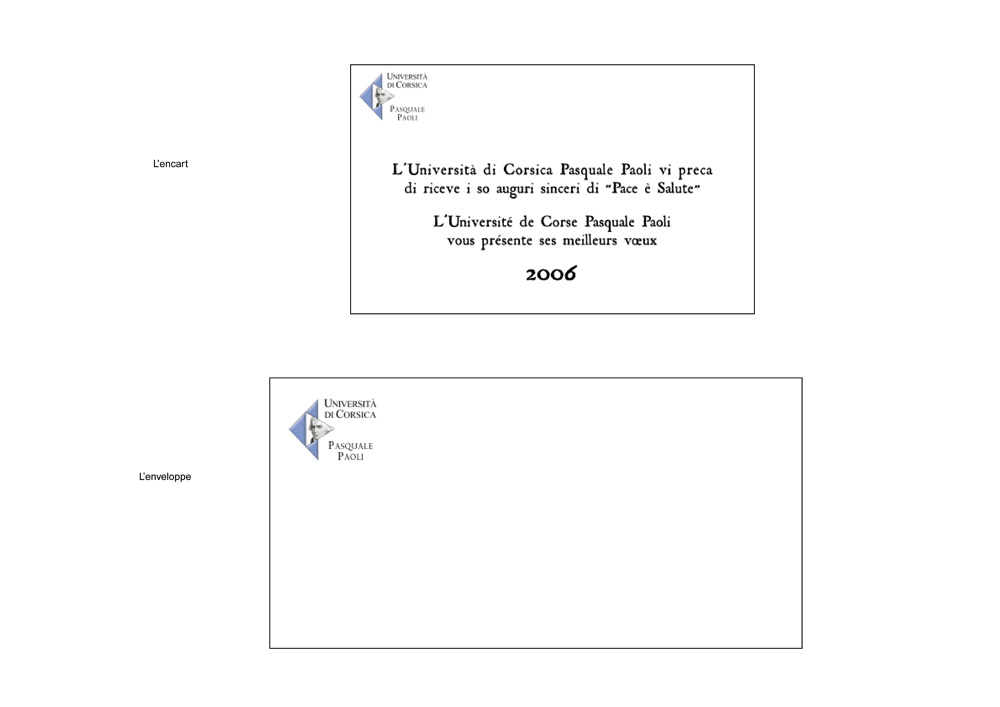 L'encart

UNIVERSITÀ
DI CORSICA
PASQUALE
PAOLI

L'Università di Corsica Pasquale Paoli vi preca di riceve i so auguri sinceri di "Pace è Salute"

L'Université de Corse Pasquale Paoli vous présente ses meilleurs vœux

2006

L'enveloppe

UNIVERSITÀ
DI CORSICA
PASQUALE
PAOLI